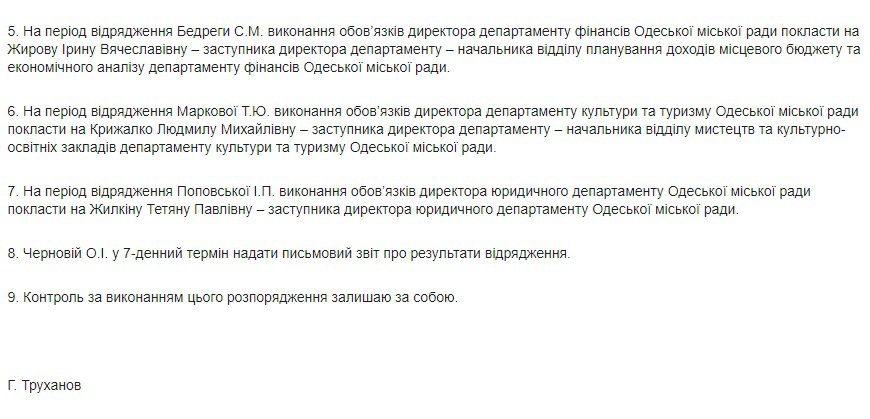 5. На період відрядження Бедреги С.М. виконання обов'язків директора департаменту фінансів Одеської міської ради покласти на Жирову Ірину Вячеславівну – заступника директора департаменту – начальника відділу планування доходів місцевого бюджету та економічного аналізу департаменту фінансів Одеської міської ради.

6. На період відрядження Маркової Т.Ю. виконання обов'язків директора департаменту культури та туризму Одеської міської ради покласти на Крижалко Людмилу Михайлівну – заступника директора департаменту – начальника відділу мистецтв та культурно-освітніх закладів департаменту культури та туризму Одеської міської ради.

7. На період відрядження Поповської І.П. виконання обов'язків директора юридичного департаменту Одеської міської ради покласти на Жилкіну Тетяну Павлівну – заступника директора юридичного департаменту Одеської міської ради.

8. Черновій О.І. у 7-денний термін надати письмовий звіт про результати відрядження.

9. Контроль за виконанням цього розпорядження залишаю за собою.

Г. Труханов